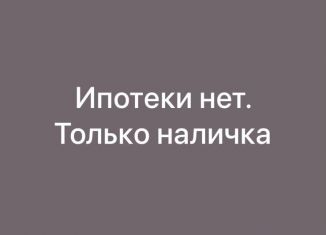 Ипотеки нет.
Только наличка